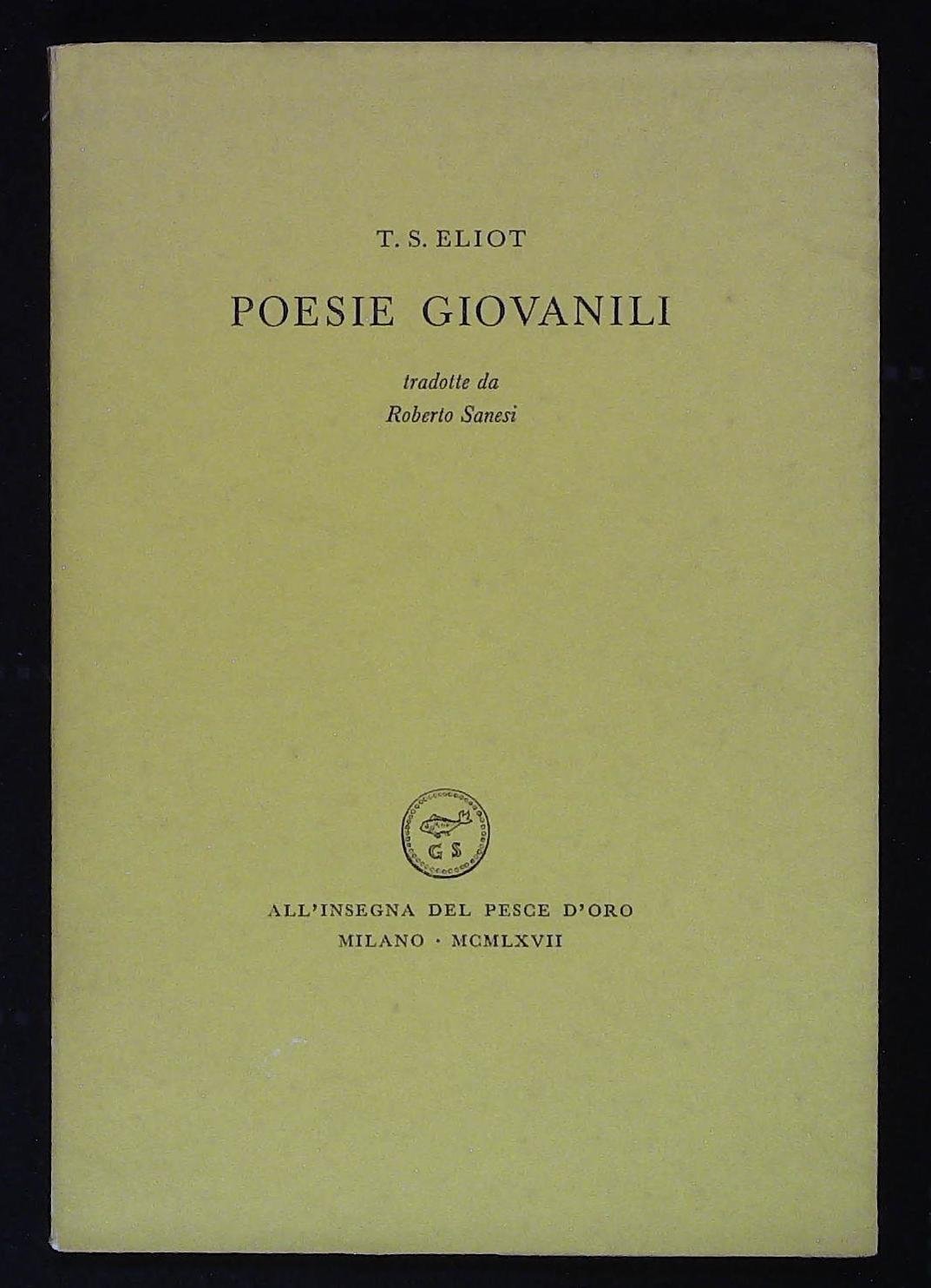 T. S. ELIOT

POESIE GIOVANILI

tradotte da
Roberto Sanesi

GS

ALL'INSEGNA DEL PESCE D'ORO
MILANO · MCMLXVII